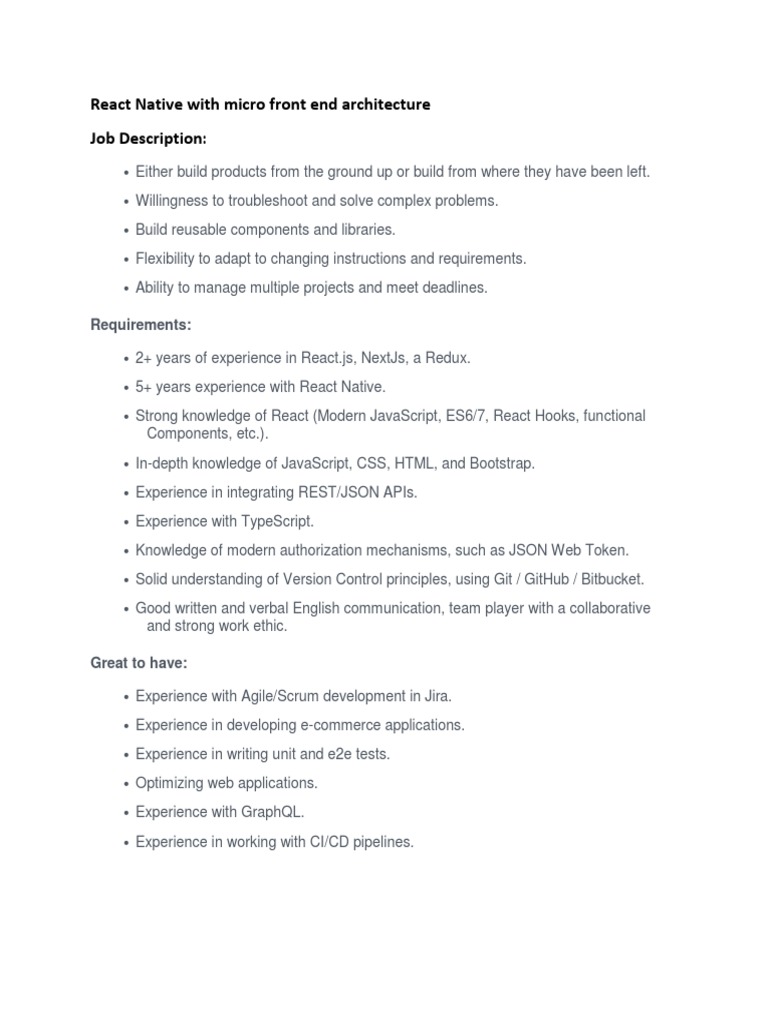 React Native with micro front end architecture

Job Description:

• Either build products from the ground up or build from where they have been left.
• Willingness to troubleshoot and solve complex problems.
• Build reusable components and libraries.
• Flexibility to adapt to changing instructions and requirements.
• Ability to manage multiple projects and meet deadlines.

Requirements:

• 2+ years of experience in React.js, NextJs, a Redux.
• 5+ years experience with React Native.
• Strong knowledge of React (Modern JavaScript, ES6/7, React Hooks, functional Components, etc.).
• In-depth knowledge of JavaScript, CSS, HTML, and Bootstrap.
• Experience in integrating REST/JSON APIs.
• Experience with TypeScript.
• Knowledge of modern authorization mechanisms, such as JSON Web Token.
• Solid understanding of Version Control principles, using Git / GitHub / Bitbucket.
• Good written and verbal English communication, team player with a collaborative and strong work ethic.

Great to have:

• Experience with Agile/Scrum development in Jira.
• Experience in developing e-commerce applications.
• Experience in writing unit and e2e tests.
• Optimizing web applications.
• Experience with GraphQL.
• Experience in working with CI/CD pipelines.